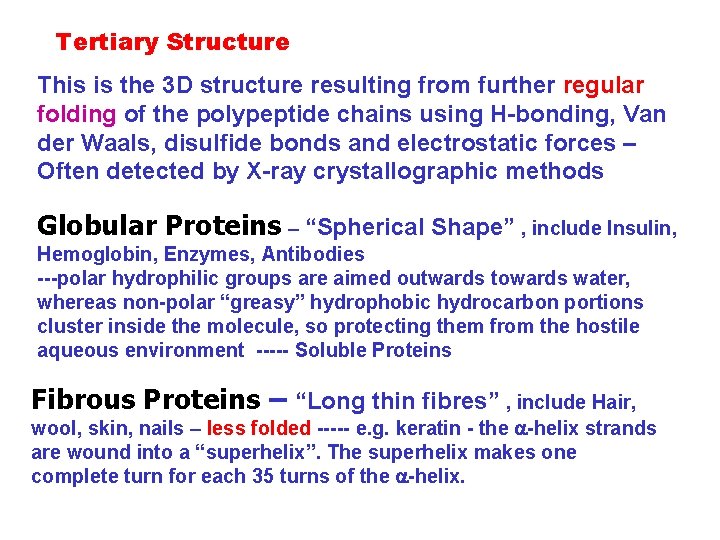 Tertiary Structure

This is the 3D structure resulting from further regular folding of the polypeptide chains using H-bonding, Van der Waals, disulfide bonds and electrostatic forces – Often detected by X-ray crystallographic methods

Globular Proteins – “Spherical Shape” , include Insulin, Hemoglobin, Enzymes, Antibodies
---polar hydrophilic groups are aimed outwards towards water, whereas non-polar “greasy” hydrophobic hydrocarbon portions cluster inside the molecule, so protecting them from the hostile aqueous environment ----- Soluble Proteins

Fibrous Proteins – “Long thin fibres” , include Hair, wool, skin, nails – less folded ----- e.g. keratin - the $\alpha$-helix strands are wound into a “superhelix”. The superhelix makes one complete turn for each 35 turns of the $\alpha$-helix.